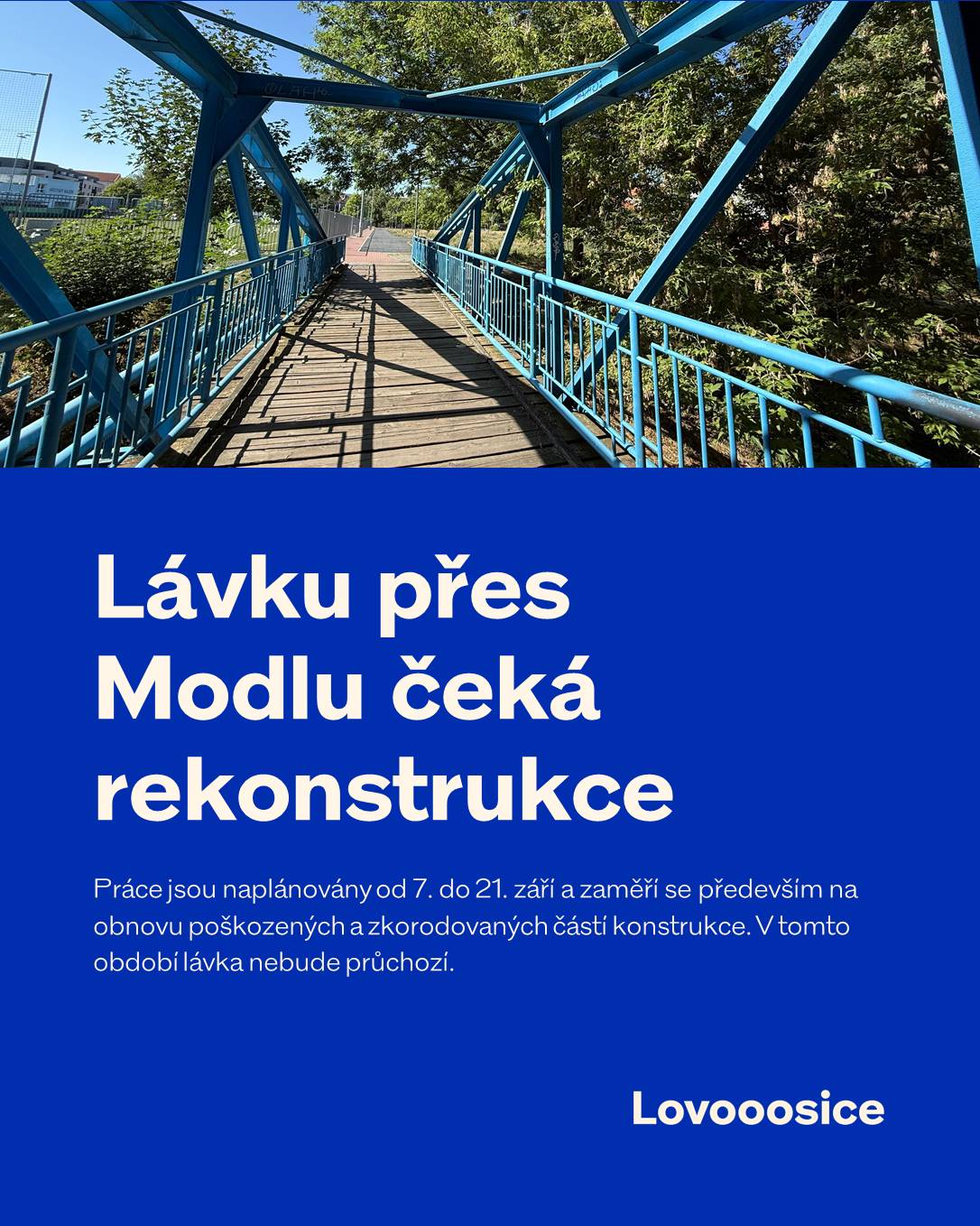 Lávku přes Modlu čeká rekonstrukce

Práce jsou naplánovány od 7. do 21. září a zaměří se především na obnovu poškozených a zkorodovaných částí konstrukce. V tomto období lávka nebude průchozí.

Lovooosice